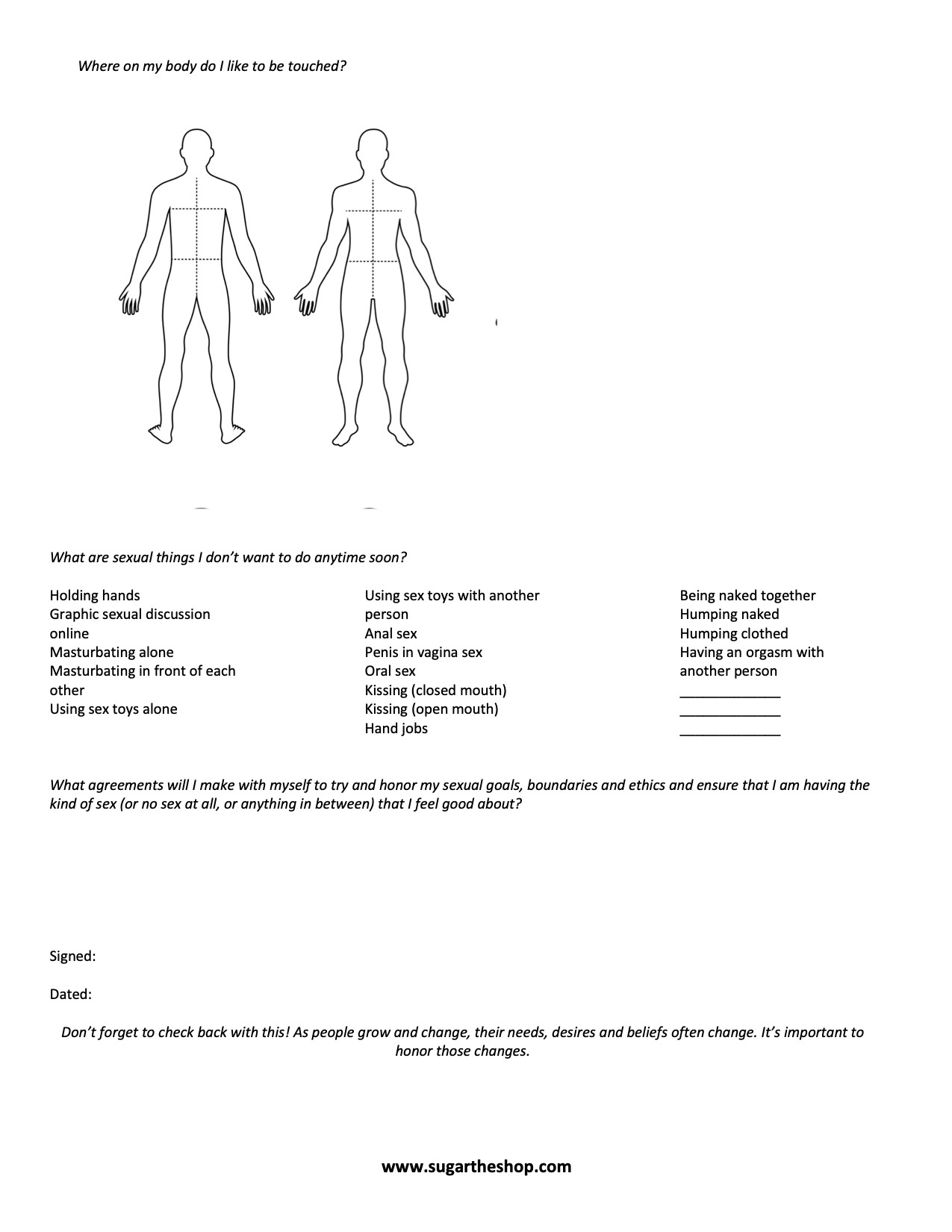 Where on my body do I like to be touched?

What are sexual things I don't want to do anytime soon?

Holding hands
Graphic sexual discussion online
Masturbating alone
Masturbating in front of each other
Using sex toys alone

Using sex toys with another person
Anal sex
Penis in vagina sex
Oral sex
Kissing (closed mouth)
Kissing (open mouth)
Hand jobs

Being naked together
Humping naked
Humping clothed
Having an orgasm with another person
_____________
_____________
_____________

What agreements will I make with myself to try and honor my sexual goals, boundaries and ethics and ensure that I am having the kind of sex (or no sex at all, or anything in between) that I feel good about?

Signed:

Dated:

Don't forget to check back with this! As people grow and change, their needs, desires and beliefs often change. It's important to honor those changes.

www.sugartheshop.com